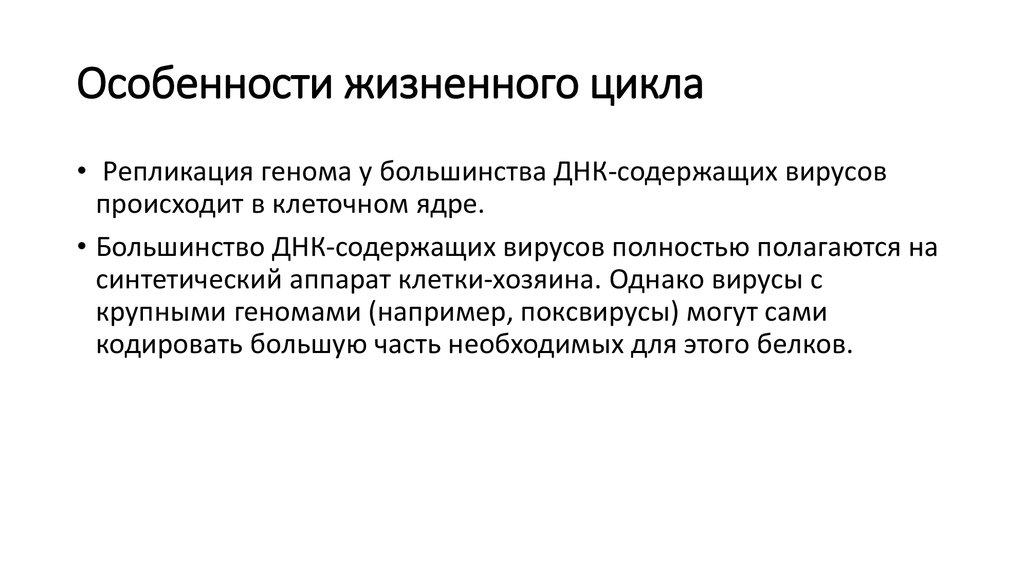 Особенности жизненного цикла

• Репликация генома у большинства ДНК-содержащих вирусов происходит в клеточном ядре.

• Большинство ДНК-содержащих вирусов полностью полагаются на синтетический аппарат клетки-хозяина. Однако вирусы с крупными геномами (например, поксвирусы) могут сами кодировать большую часть необходимых для этого белков.